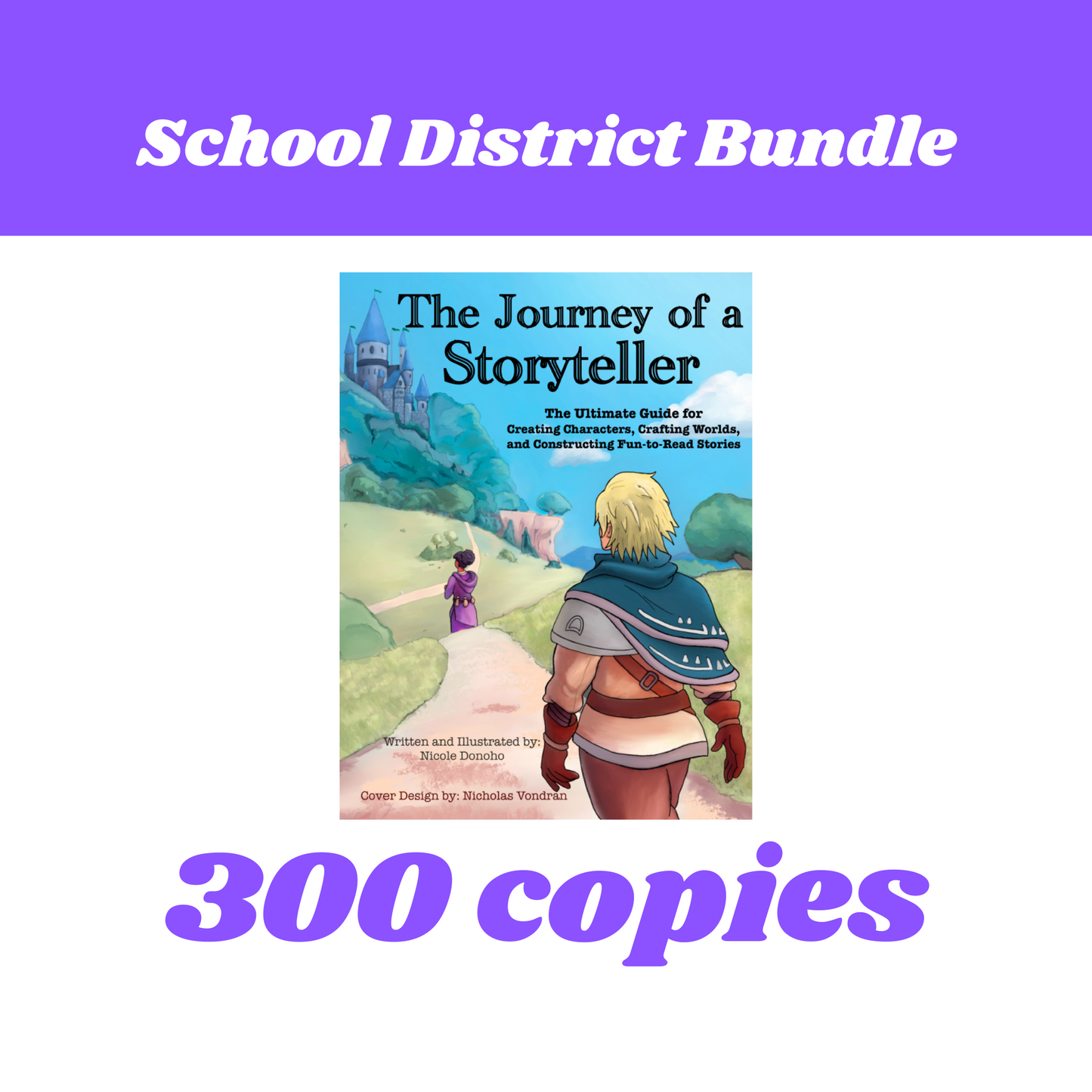 School District Bundle

The Journey of a Storyteller

The Ultimate Guide for Creating Characters, Crafting Worlds, and Constructing Fun-to-Read Stories

Written and Illustrated by: Nicole Donoho

Cover Design by: Nicholas Vondran

300 copies